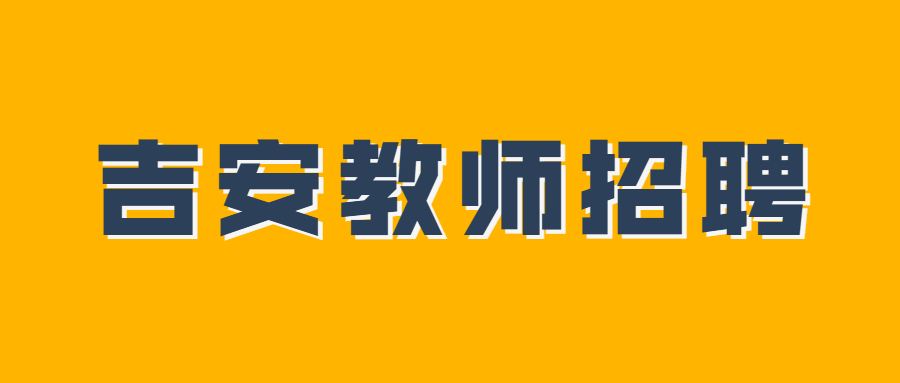 吉安教师招聘